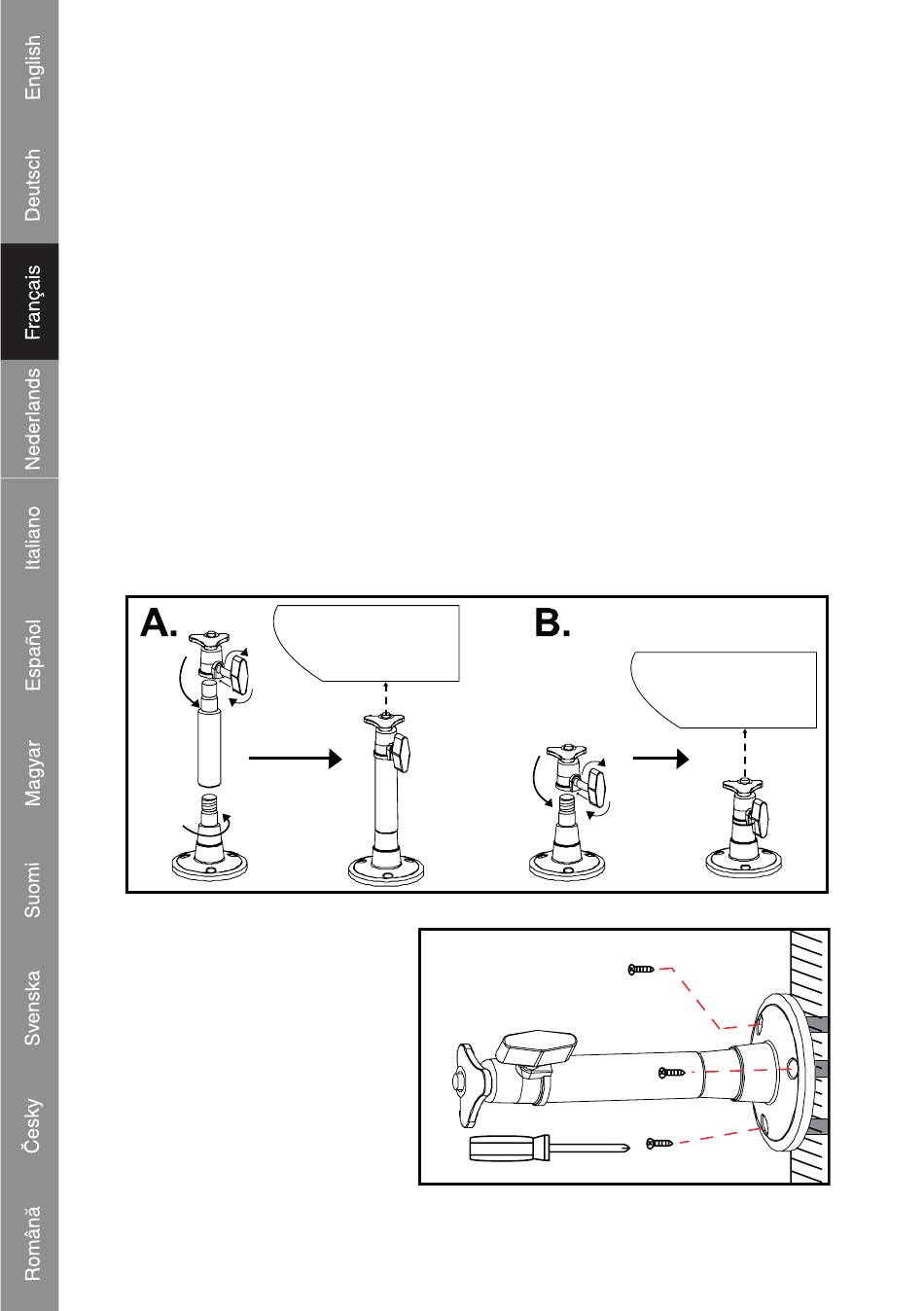 English

Deutsch

Français

Nederlands

Italiano

Español

Magyar

Suomi

Svenska

Česky

Română

A.

B.